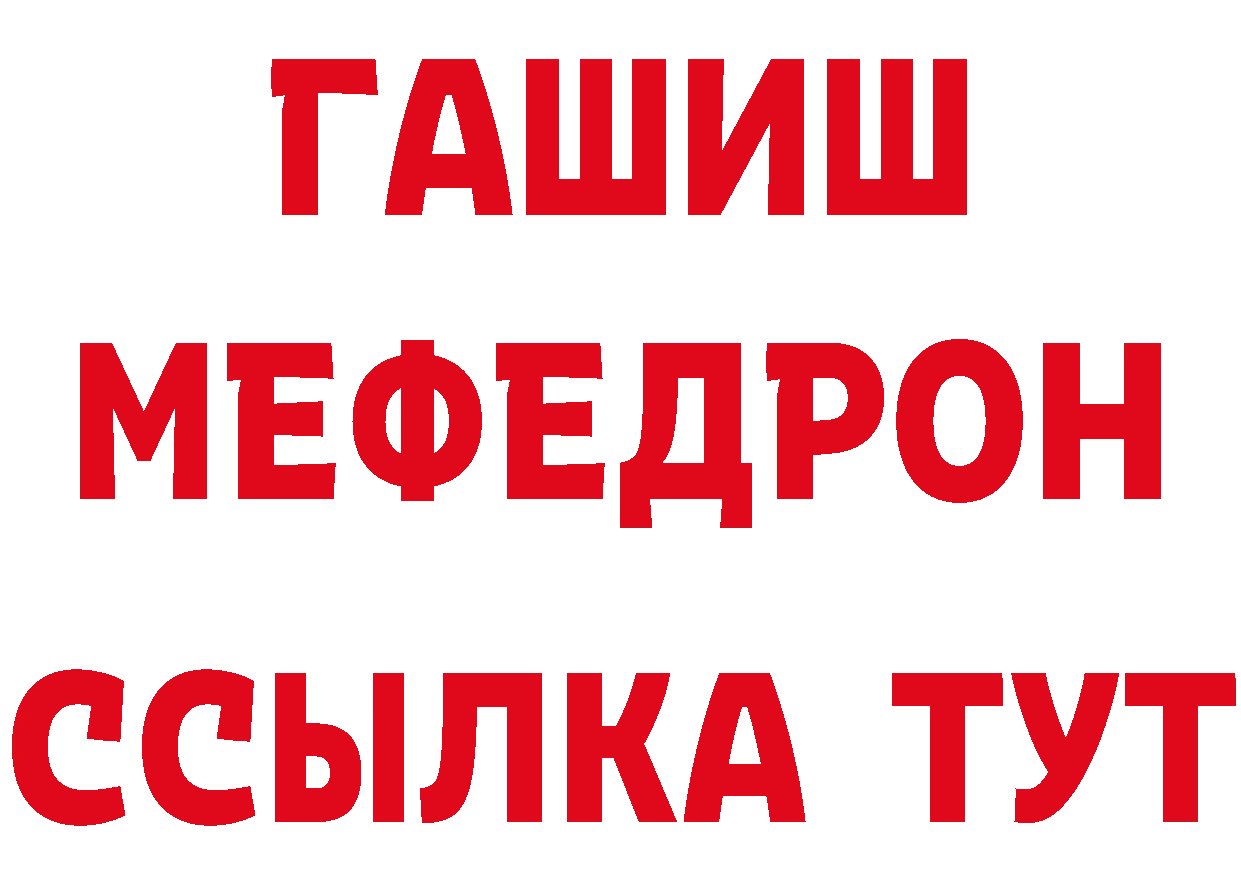 ГАШИШ
МЕФЕДРОН
ССЫЛКА ТУТ